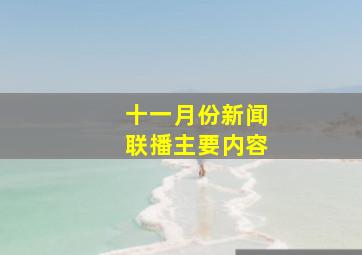 十一月份新闻
联播主要内容